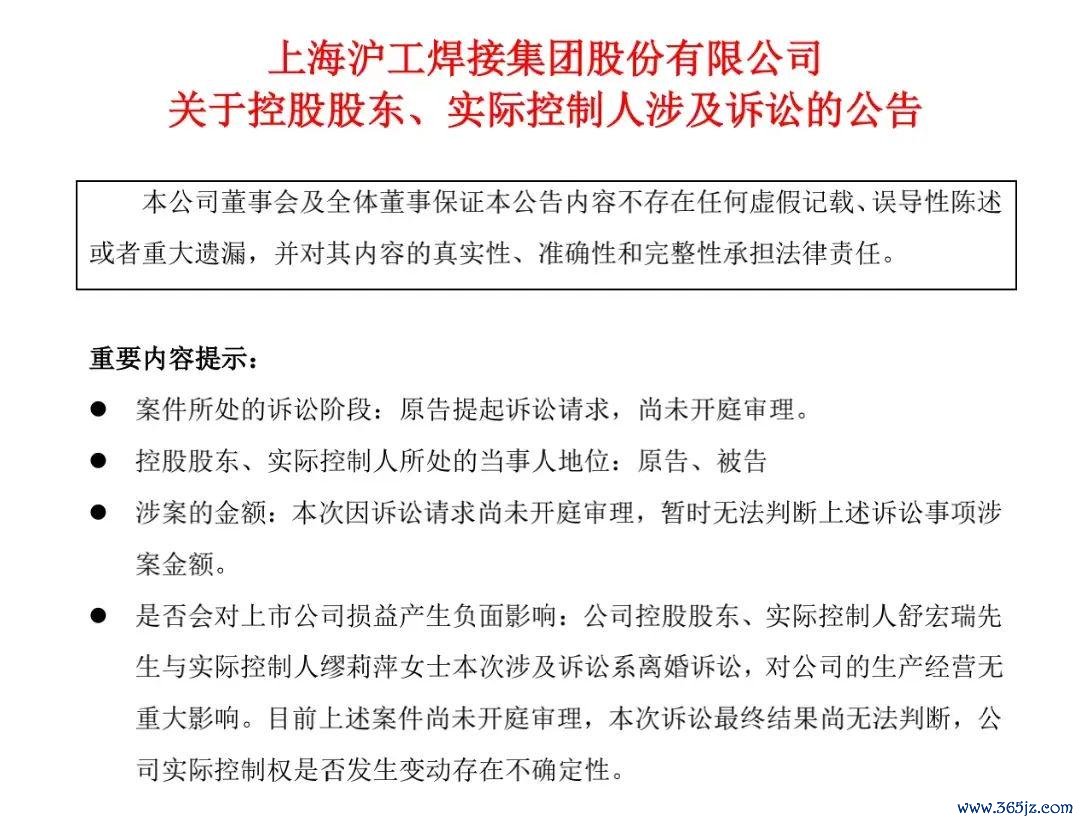 上海沪工焊接集团股份有限公司
关于控股股东、实际控制人涉及诉讼的公告

本公司董事会及全体董事保证本公告内容不存在任何虚假记载、误导性陈述或者重大遗漏，并对其内容的真实性、准确性和完整性承担法律责任。

重要内容提示：

● 案件所处的诉讼阶段：原告提起诉讼请求，尚未开庭审理。

● 控股股东、实际控制人所处的当事人地位：原告、被告

● 涉案的金额：本次因诉讼请求尚未开庭审理，暂时无法判断上述诉讼事项涉案金额。

● 是否会对上市公司损益产生负面影响：公司控股股东、实际控制人舒宏瑞先生与实际控制人缪莉萍女士本次涉及诉讼系离婚诉讼，对公司的生产经营无重大影响。目前上述案件尚未开庭审理，本次诉讼最终结果尚无法判断，公司实际控制权是否发生变动存在不确定性。

www.365jz.com